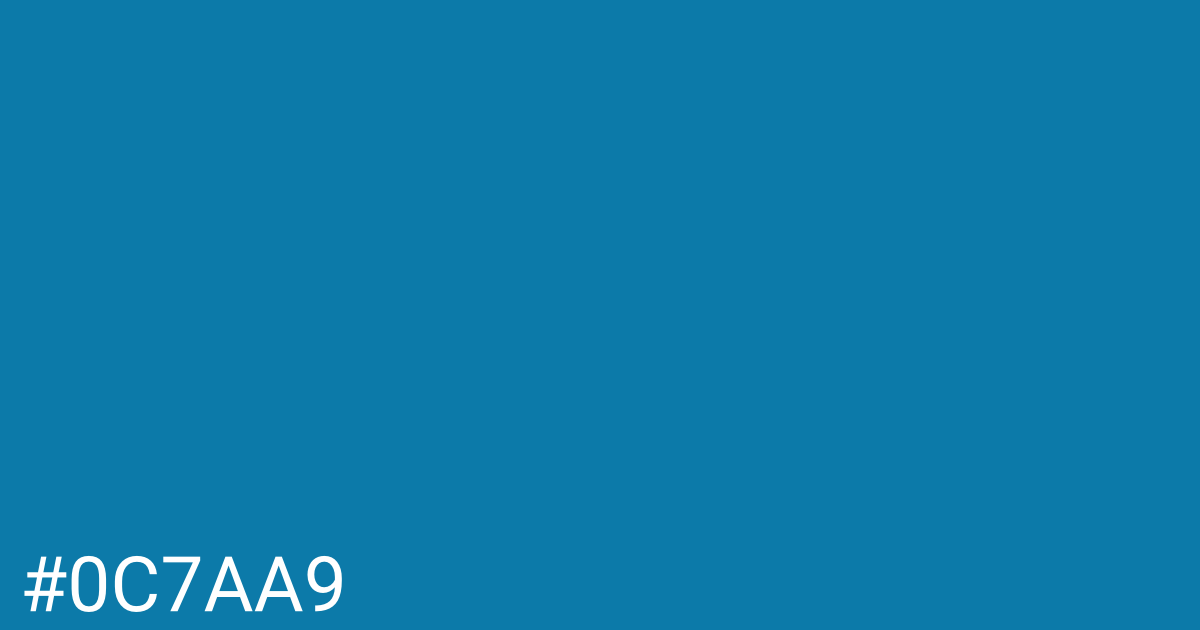 #0C7AA9